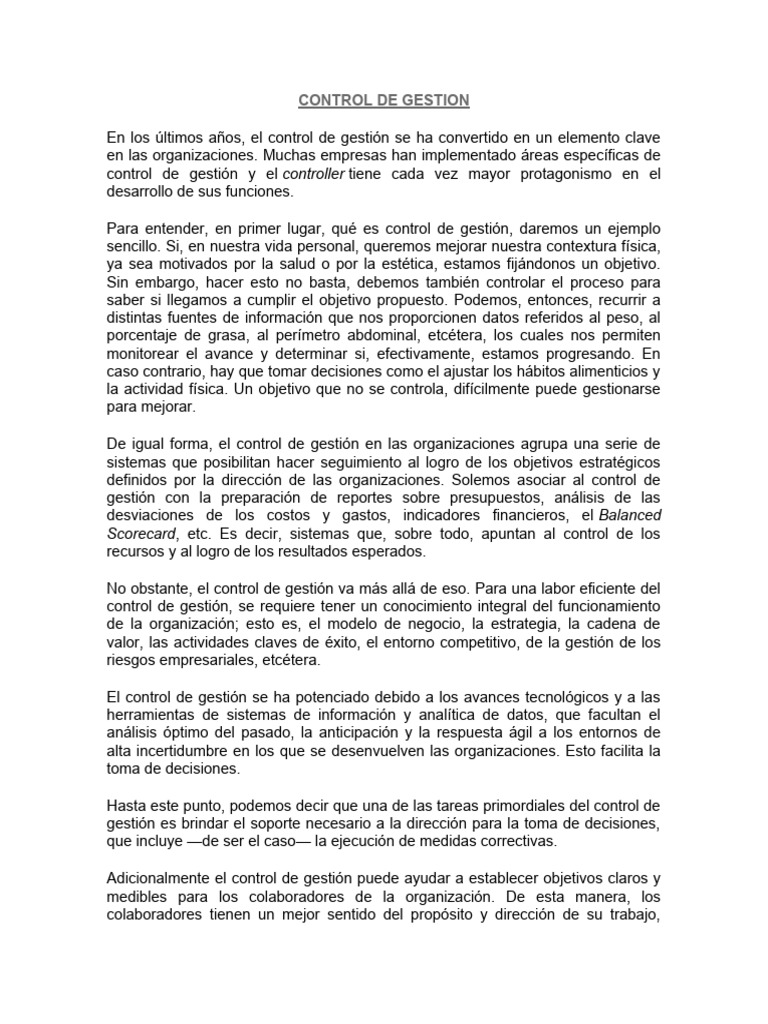 CONTROL DE GESTION

En los últimos años, el control de gestión se ha convertido en un elemento clave en las organizaciones. Muchas empresas han implementado áreas específicas de control de gestión y el controller tiene cada vez mayor protagonismo en el desarrollo de sus funciones.

Para entender, en primer lugar, qué es control de gestión, daremos un ejemplo sencillo. Si, en nuestra vida personal, queremos mejorar nuestra contextura física, ya sea motivados por la salud o por la estética, estamos fijándonos un objetivo. Sin embargo, hacer esto no basta, debemos también controlar el proceso para saber si llegamos a cumplir el objetivo propuesto. Podemos, entonces, recurrir a distintas fuentes de información que nos proporcionen datos referidos al peso, al porcentaje de grasa, al perímetro abdominal, etcétera, los cuales nos permiten monitorear el avance y determinar si, efectivamente, estamos progresando. En caso contrario, hay que tomar decisiones como el ajustar los hábitos alimenticios y la actividad física. Un objetivo que no se controla, difícilmente puede gestionarse para mejorar.

De igual forma, el control de gestión en las organizaciones agrupa una serie de sistemas que posibilitan hacer seguimiento al logro de los objetivos estratégicos definidos por la dirección de las organizaciones. Solemos asociar al control de gestión con la preparación de reportes sobre presupuestos, análisis de las desviaciones de los costos y gastos, indicadores financieros, el Balanced Scorecard, etc. Es decir, sistemas que, sobre todo, apuntan al control de los recursos y al logro de los resultados esperados.

No obstante, el control de gestión va más allá de eso. Para una labor eficiente del control de gestión, se requiere tener un conocimiento integral del funcionamiento de la organización; esto es, el modelo de negocio, la estrategia, la cadena de valor, las actividades claves de éxito, el entorno competitivo, de la gestión de los riesgos empresariales, etcétera.

El control de gestión se ha potenciado debido a los avances tecnológicos y a las herramientas de sistemas de información y analítica de datos, que facultan el análisis óptimo del pasado, la anticipación y la respuesta ágil a los entornos de alta incertidumbre en los que se desenvuelven las organizaciones. Esto facilita la toma de decisiones.

Hasta este punto, podemos decir que una de las tareas primordiales del control de gestión es brindar el soporte necesario a la dirección para la toma de decisiones, que incluye —de ser el caso— la ejecución de medidas correctivas.

Adicionalmente el control de gestión puede ayudar a establecer objetivos claros y medibles para los colaboradores de la organización. De esta manera, los colaboradores tienen un mejor sentido del propósito y dirección de su trabajo,